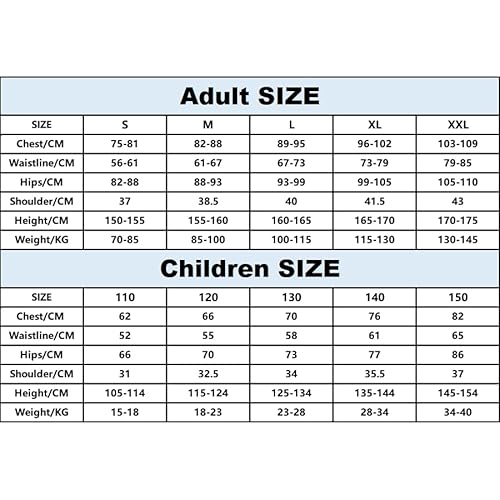 Adult SIZE

| SIZE | S | M | L | XL | XXL |
|---|---|---|---|---|---|
| Chest/CM | 75-81 | 82-88 | 89-95 | 96-102 | 103-109 |
| Waistline/CM | 56-61 | 61-67 | 67-73 | 73-79 | 79-85 |
| Hips/CM | 82-88 | 88-93 | 93-99 | 99-105 | 105-110 |
| Shoulder/CM | 37 | 38.5 | 40 | 41.5 | 43 |
| Height/CM | 150-155 | 155-160 | 160-165 | 165-170 | 170-175 |
| Weight/KG | 70-85 | 85-100 | 100-115 | 115-130 | 130-145 |

Children SIZE

| SIZE | 110 | 120 | 130 | 140 | 150 |
|---|---|---|---|---|---|
| Chest/CM | 62 | 66 | 70 | 76 | 82 |
| Waistline/CM | 52 | 55 | 58 | 61 | 65 |
| Hips/CM | 66 | 70 | 73 | 77 | 86 |
| Shoulder/CM | 31 | 32.5 | 34 | 35.5 | 37 |
| Height/CM | 105-114 | 115-124 | 125-134 | 135-144 | 145-154 |
| Weight/KG | 15-18 | 18-23 | 23-28 | 28-34 | 34-40 |